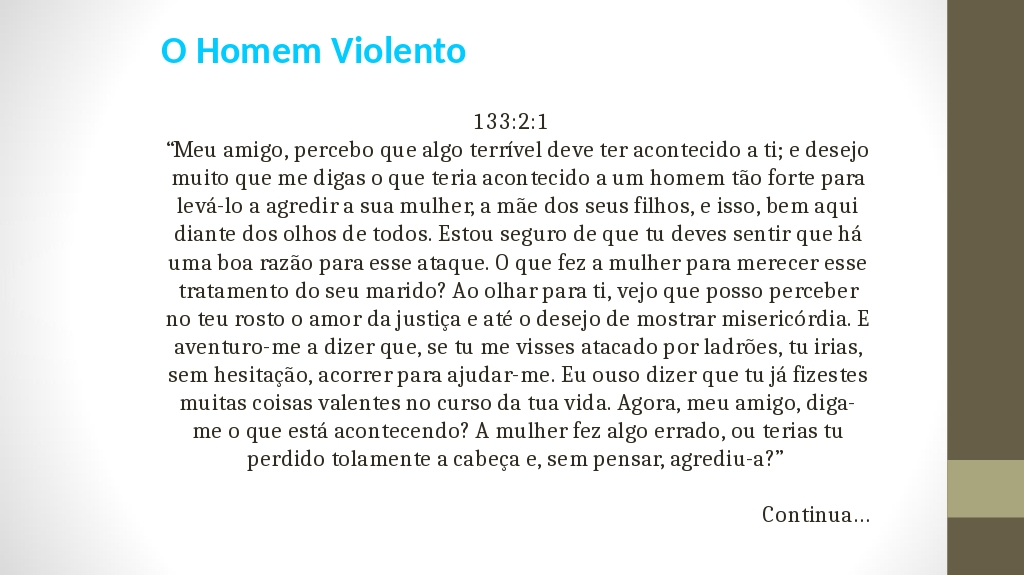 O Homem Violento

133:2:1
“Meu amigo, percebo que algo terrível deve ter acontecido a ti; e desejo muito que me digas o que teria acontecido a um homem tão forte para levá-lo a agredir a sua mulher, a mãe dos seus filhos, e isso, bem aqui diante dos olhos de todos. Estou seguro de que tu deves sentir que há uma boa razão para esse ataque. O que fez a mulher para merecer esse tratamento do seu marido? Ao olhar para ti, vejo que posso perceber no teu rosto o amor da justiça e até o desejo de mostrar misericórdia. E aventuro-me a dizer que, se tu me visses atacado por ladrões, tu irias, sem hesitação, acorrer para ajudar-me. Eu ouso dizer que tu já fizestes muitas coisas valentes no curso da tua vida. Agora, meu amigo, diga-me o que está acontecendo? A mulher fez algo errado, ou terias tu perdido tolamente a cabeça e, sem pensar, agrediu-a?”

Continua…